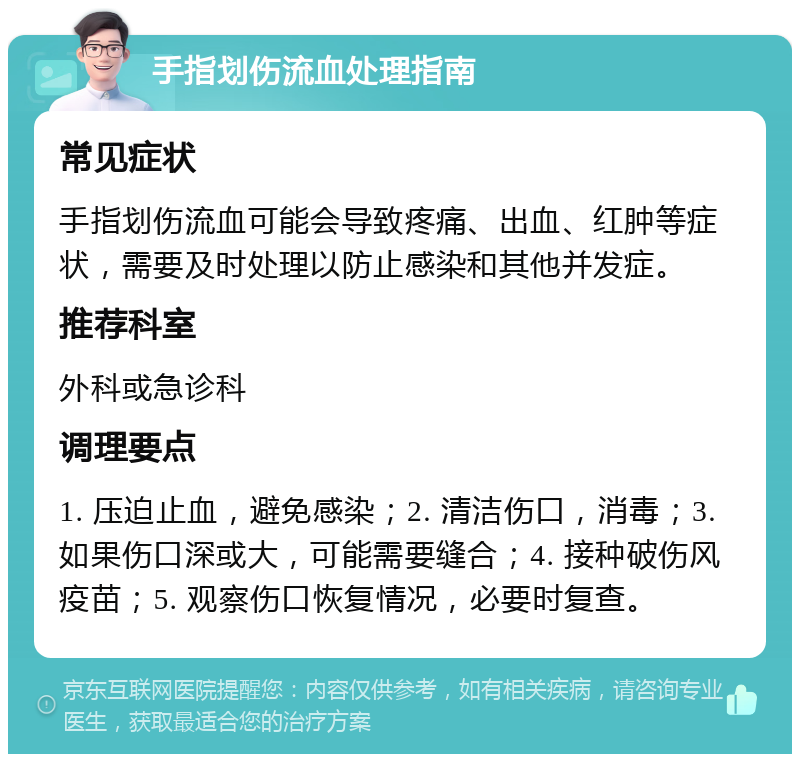 手指划伤流血处理指南

常见症状

手指划伤流血可能会导致疼痛、出血、红肿等症状，需要及时处理以防止感染和其他并发症。

推荐科室

外科或急诊科

调理要点

1. 压迫止血，避免感染；2. 清洁伤口，消毒；3. 如果伤口深或大，可能需要缝合；4. 接种破伤风疫苗；5. 观察伤口恢复情况，必要时复查。

京东互联网医院提醒您：内容仅供参考，如有相关疾病，请咨询专业医生，获取最适合您的治疗方案